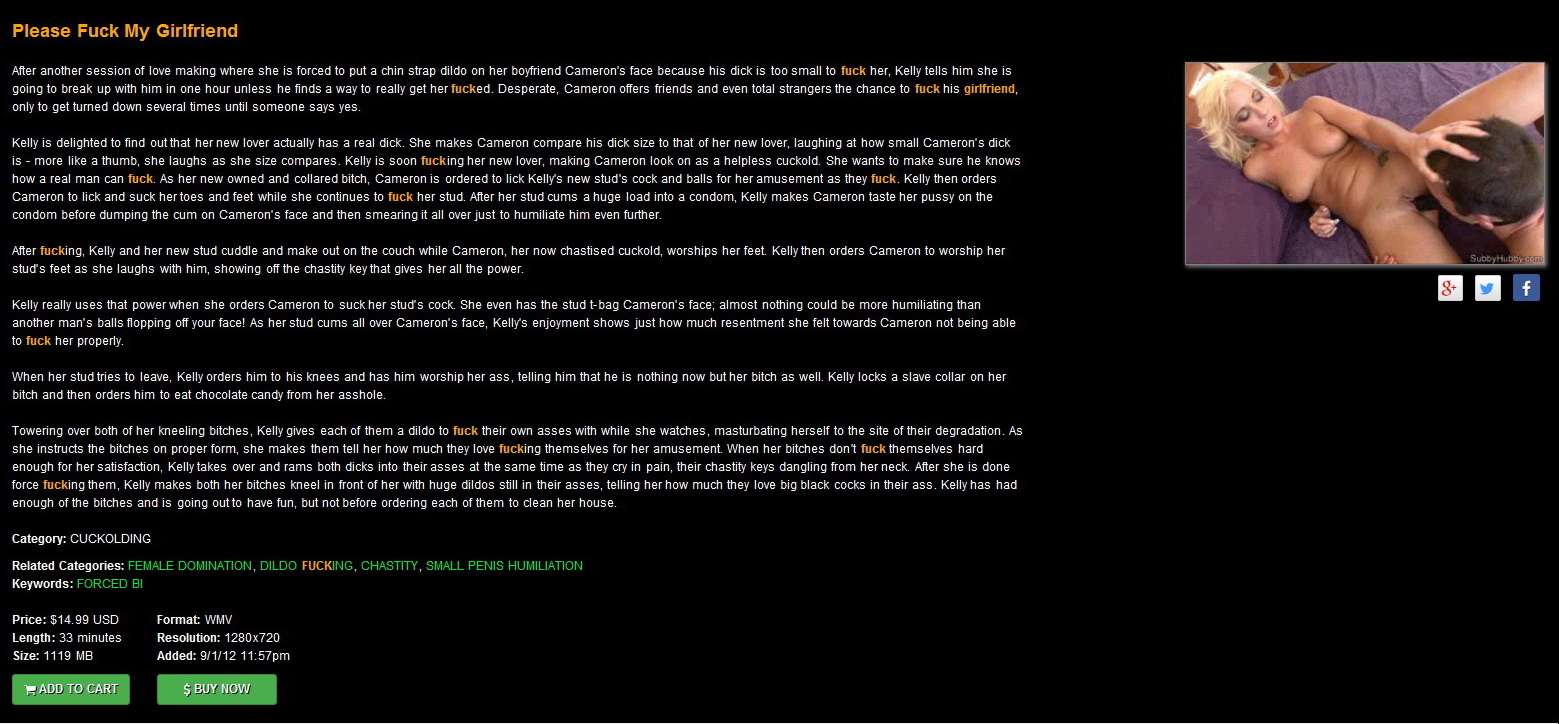 Please Fuck My Girlfriend

After another session of love making where she is forced to put a chin strap dildo on her boyfriend Cameron's face because his dick is too small to fuck her, Kelly tells him she is going to break up with him in one hour unless he finds a way to really get her fucked. Desperate, Cameron offers friends and even total strangers the chance to fuck his girlfriend, only to get turned down several times until someone says yes.

Kelly is delighted to find out that her new lover actually has a real dick. She makes Cameron compare his dick size to that of her new lover, laughing at how small Cameron's dick is - more like a thumb, she laughs as she size compares. Kelly is soon fucking her new lover, making Cameron look on as a helpless cuckold. She wants to make sure he knows how a real man can fuck. As her new owned and collared bitch, Cameron is ordered to lick Kelly's new stud's cock and balls for her amusement as they fuck. Kelly then orders Cameron to lick and suck her toes and feet while she continues to fuck her stud. After her stud cums a huge load into a condom, Kelly makes Cameron taste her pussy on the condom before dumping the cum on Cameron's face and then smearing it all over just to humiliate him even further.

After fucking, Kelly and her new stud cuddle and make out on the couch while Cameron, her now chastised cuckold, worships her feet. Kelly then orders Cameron to worship her stud's feet as she laughs with him, showing off the chastity key that gives her all the power.

Kelly really uses that power when she orders Cameron to suck her stud's cock. She even has the stud t-bag Cameron's face; almost nothing could be more humiliating than another man's balls flopping off your face! As her stud cums all over Cameron's face, Kelly's enjoyment shows just how much resentment she felt towards Cameron not being able to fuck her properly.

When her stud tries to leave, Kelly orders him to his knees and has him worship her ass, telling him that he is nothing now but her bitch as well. Kelly locks a slave collar on her bitch and then orders him to eat chocolate candy from her asshole.

Towering over both of her kneeling bitches, Kelly gives each of them a dildo to fuck their own asses with while she watches, masturbating herself to the site of their degradation. As she instructs the bitches on proper form, she makes them tell her how much they love fucking themselves for her amusement. When her bitches don't fuck themselves hard enough for her satisfaction, Kelly takes over and rams both dicks into their asses at the same time as they cry in pain, their chastity keys dangling from her neck. After she is done force fucking them, Kelly makes both her bitches kneel in front of her with huge dildos still in their asses, telling her how much they love big black cocks in their ass. Kelly has had enough of the bitches and is going out to have fun, but not before ordering each of them to clean her house.

Category: CUCKOLDING

Related Categories: FEMALE DOMINATION, DILDO FUCKING, CHASTITY, SMALL PENIS HUMILIATION
Keywords: FORCED BI

Price: $14.99 USD
Length: 33 minutes
Size: 1119 MB

Format: WMV
Resolution: 1280x720
Added: 9/1/12 11:57pm

ADD TO CART
$ BUY NOW

SubbyHubby.com